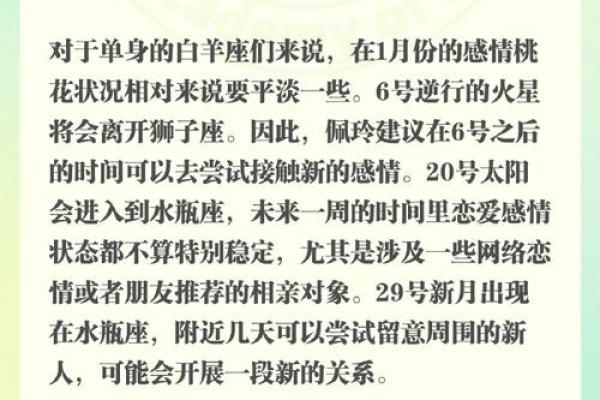 对于单身的白羊座们来说，在1月份的感情桃花状况相对来说要平淡一些。6号逆行的火星将会离开狮子座。因此，佩玲建议在6号之后的时间可以去尝试接触新的感情。20号太阳会进入到水瓶座，未来一周的时间里恋爱感情状态都不算特别稳定，尤其是涉及一些网络恋情或者朋友推荐的相亲对象。29号新月出现在水瓶座，附近几天可以尝试留意周围的新人，可能会开展一段新的关系。